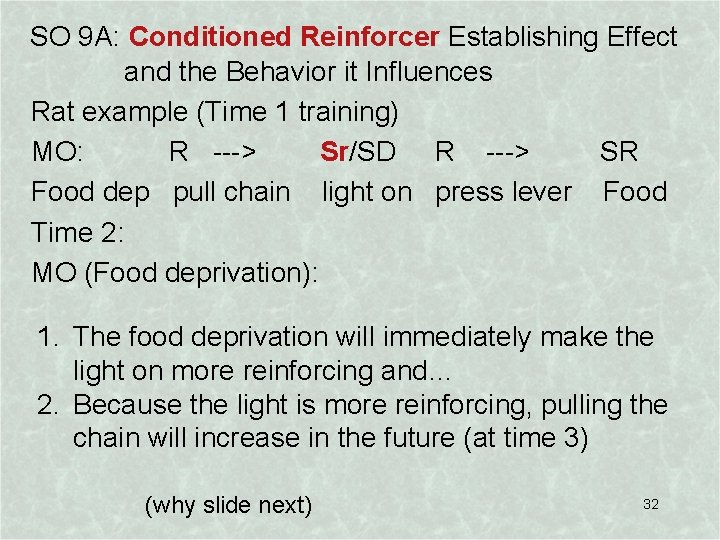 SO 9A: Conditioned Reinforcer Establishing Effect and the Behavior it Influences

Rat example (Time 1 training)

MO: R ---> Sr/SD R ---> SR

Food dep pull chain light on press lever Food

Time 2:

MO (Food deprivation):

1. The food deprivation will immediately make the light on more reinforcing and…
2. Because the light is more reinforcing, pulling the chain will increase in the future (at time 3)

(why slide next)

32